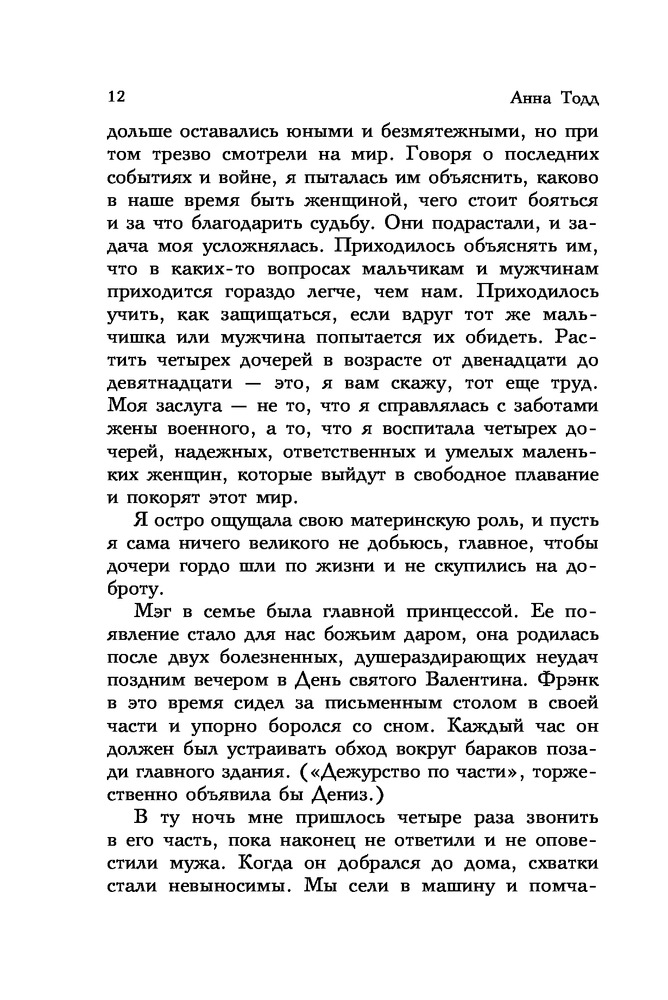 12 Анна Тодд

дольше оставались юными и безмятежными, но при том трезво смотрели на мир. Говоря о последних событиях и войне, я пыталась им объяснить, каково в наше время быть женщиной, чего стоит бояться и за что благодарить судьбу. Они подрастали, и задача моя усложнялась. Приходилось объяснять им, что в каких-то вопросах мальчикам и мужчинам приходится гораздо легче, чем нам. Приходилось учить, как защищаться, если вдруг тот же мальчишка или мужчина попытается их обидеть. Растить четырех дочерей в возрасте от двенадцати до девятнадцати — это, я вам скажу, тот еще труд. Моя заслуга — не то, что я справлялась с заботами жены военного, а то, что я воспитала четырех дочерей, надежных, ответственных и умелых маленьких женщин, которые выйдут в свободное плавание и покорят этот мир.

Я остро ощущала свою материнскую роль, и пусть я сама ничего великого не добьюсь, главное, чтобы дочери гордо шли по жизни и не скупились на доброту.

Мэг в семье была главной принцессой. Ее появление стало для нас божьим даром, она родилась после двух болезненных, душераздирающих неудач поздним вечером в День святого Валентина. Фрэнк в это время сидел за письменным столом в своей части и упорно боролся со сном. Каждый час он должен был устраивать обход вокруг бараков позади главного здания. («Дежурство по части», торжественно объявила бы Дениз.)

В ту ночь мне пришлось четыре раза звонить в его часть, пока наконец не ответили и не оповестили мужа. Когда он добрался до дома, схватки стали невыносимы. Мы сели в машину и помча-